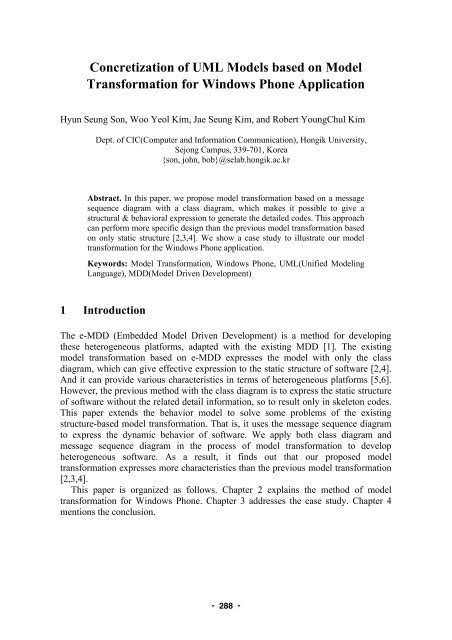 Concretization of UML Models based on Model Transformation for Windows Phone Application

Hyun Seung Son, Woo Yeol Kim, Jae Seung Kim, and Robert YoungChul Kim

Dept. of CIC(Computer and Information Communication), Hongik University, Sejong Campus, 339-701, Korea
{son, john, bob}@selab.hongik.ac.kr

Abstract. In this paper, we propose model transformation based on a message sequence diagram with a class diagram, which makes it possible to give a structural & behavioral expression to generate the detailed codes. This approach can perform more specific design than the previous model transformation based on only static structure [2,3,4]. We show a case study to illustrate our model transformation for the Windows Phone application.

Keywords: Model Transformation, Windows Phone, UML(Unified Modeling Language), MDD(Model Driven Development)

1 Introduction

The e-MDD (Embedded Model Driven Development) is a method for developing these heterogeneous platforms, adapted with the existing MDD [1]. The existing model transformation based on e-MDD expresses the model with only the class diagram, which can give effective expression to the static structure of software [2,4]. And it can provide various characteristics in terms of heterogeneous platforms [5,6]. However, the previous method with the class diagram is to express the static structure of software without the related detail information, so to result only in skeleton codes. This paper extends the behavior model to solve some problems of the existing structure-based model transformation. That is, it uses the message sequence diagram to express the dynamic behavior of software. We apply both class diagram and message sequence diagram in the process of model transformation to develop heterogeneous software. As a result, it finds out that our proposed model transformation expresses more characteristics than the previous model transformation [2,3,4].

This paper is organized as follows. Chapter 2 explains the method of model transformation for Windows Phone. Chapter 3 addresses the case study. Chapter 4 mentions the conclusion.

- 288 -